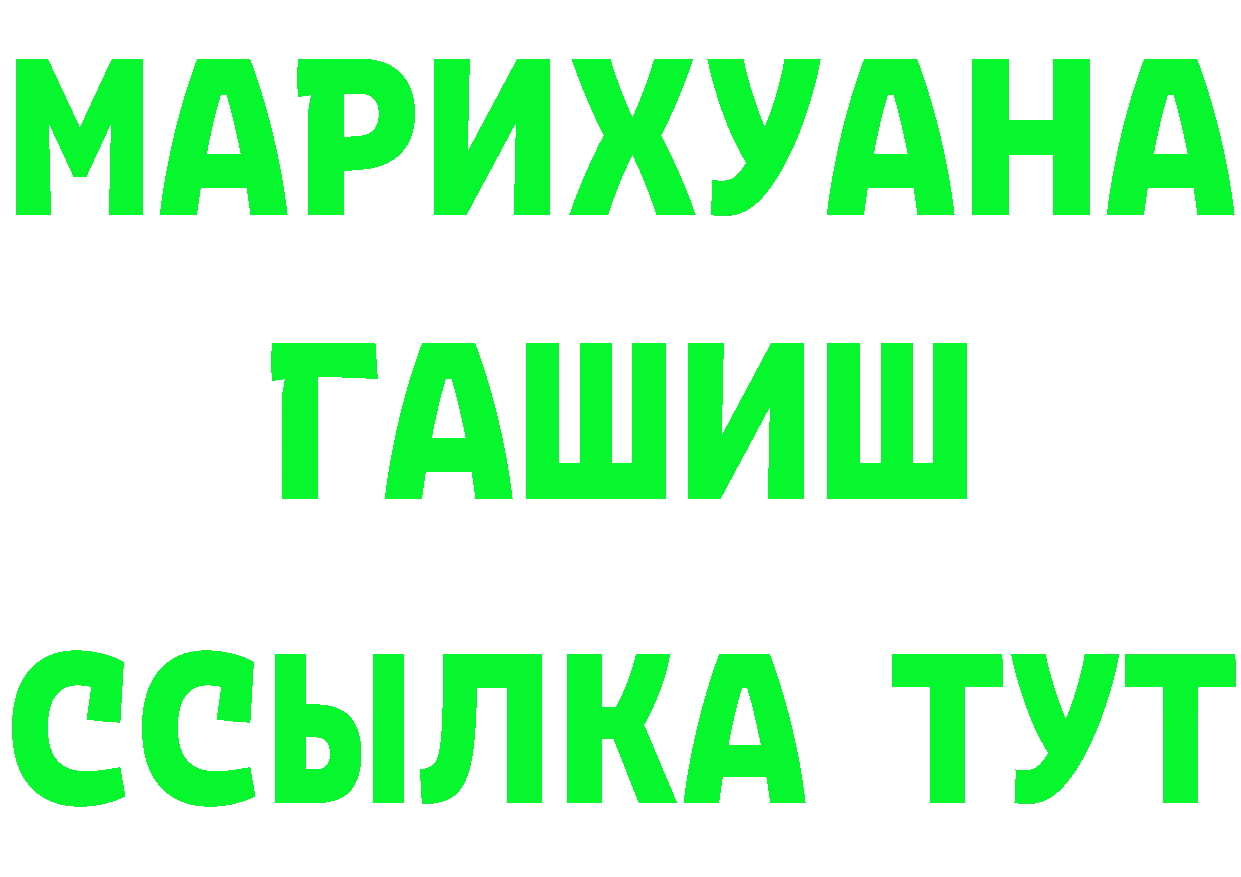 МАРИХУАНА
ГАШИШ
ССЫЛКА ТУТ